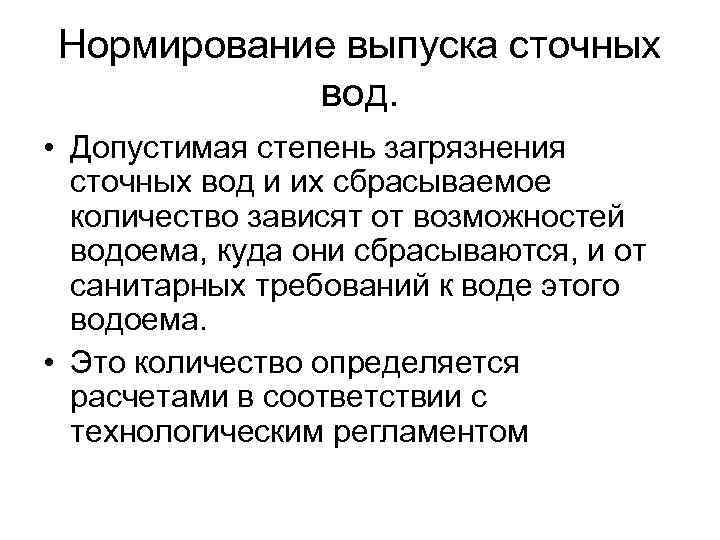 Нормирование выпуска сточных вод.

• Допустимая степень загрязнения сточных вод и их сбрасываемое количество зависят от возможностей водоема, куда они сбрасываются, и от санитарных требований к воде этого водоема.

• Это количество определяется расчетами в соответствии с технологическим регламентом